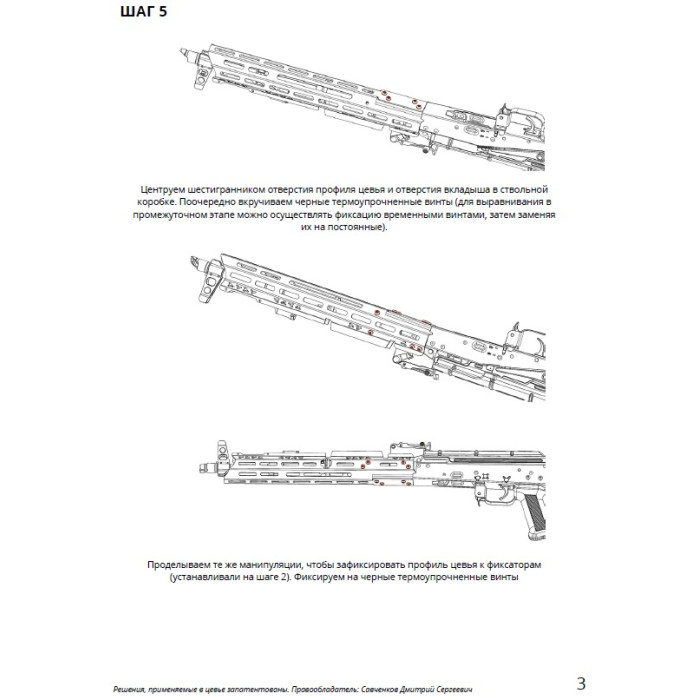 ШАГ 5

Центруем шестигранником отверстия профиля цевья и отверстия вкладыша в ствольной коробке. Поочередно вкручиваем черные термоупрочненные винты (для выравнивания в промежуточном этапе можно осуществлять фиксацию временными винтами, затем заменяя их на постоянные).

Проделываем те же манипуляции, чтобы зафиксировать профиль цевья к фиксаторам (устанавливали на шаге 2). Фиксируем на черные термоупрочненные винты

Решения, применяемые в цевье запатентованы. Правообладатель: Савченков Дмитрий Сергеевич

3